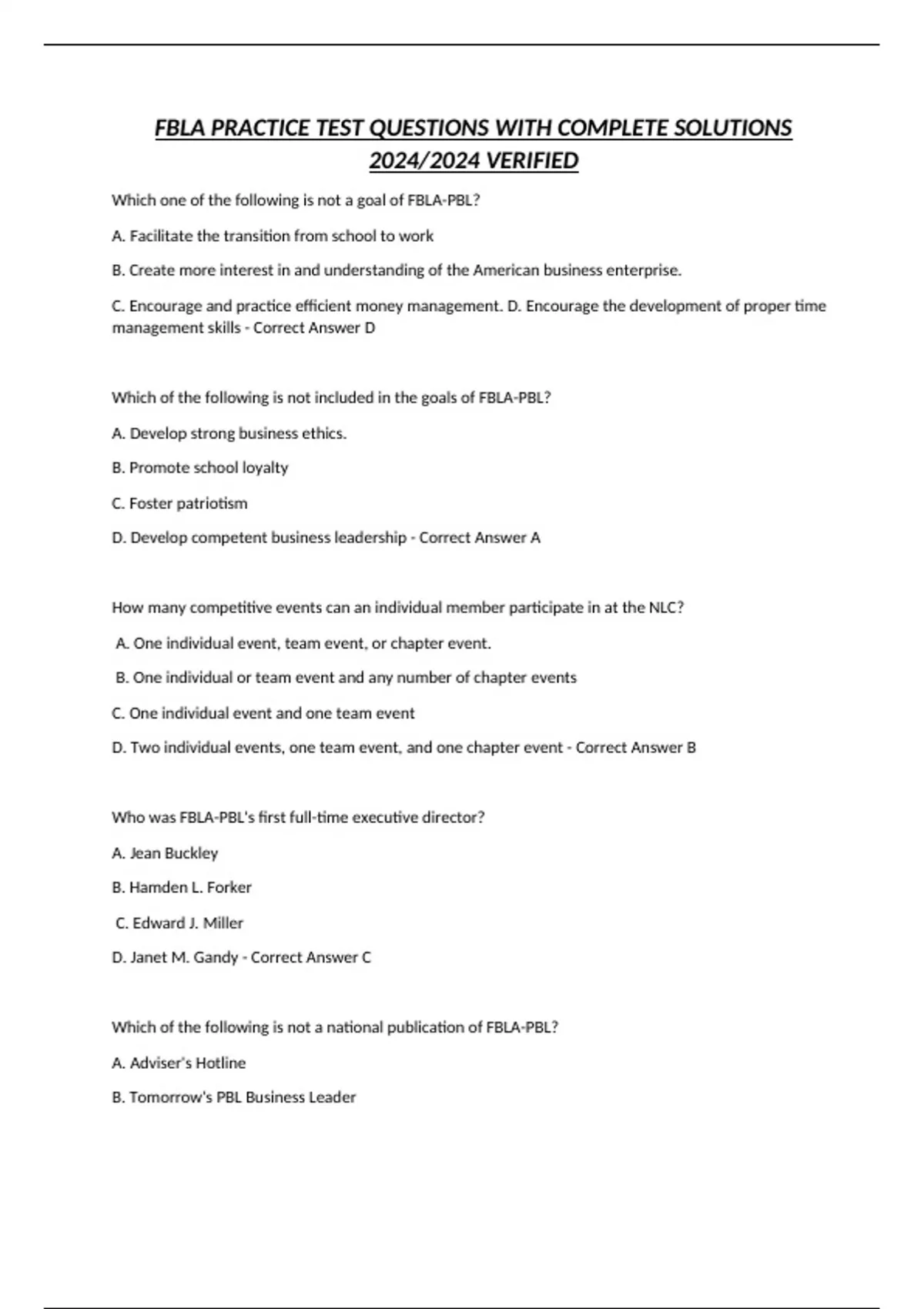 FBLA PRACTICE TEST QUESTIONS WITH COMPLETE SOLUTIONS 2024/2024 VERIFIED

Which one of the following is not a goal of FBLA-PBL?

A. Facilitate the transition from school to work

B. Create more interest in and understanding of the American business enterprise.

C. Encourage and practice efficient money management. D. Encourage the development of proper time management skills - Correct Answer D

Which of the following is not included in the goals of FBLA-PBL?

A. Develop strong business ethics.

B. Promote school loyalty

C. Foster patriotism

D. Develop competent business leadership - Correct Answer A

How many competitive events can an individual member participate in at the NLC?

A. One individual event, team event, or chapter event.

B. One individual or team event and any number of chapter events

C. One individual event and one team event

D. Two individual events, one team event, and one chapter event - Correct Answer B

Who was FBLA-PBL's first full-time executive director?

A. Jean Buckley

B. Hamden L. Forker

C. Edward J. Miller

D. Janet M. Gandy - Correct Answer C

Which of the following is not a national publication of FBLA-PBL?

A. Adviser's Hotline

B. Tomorrow's PBL Business Leader